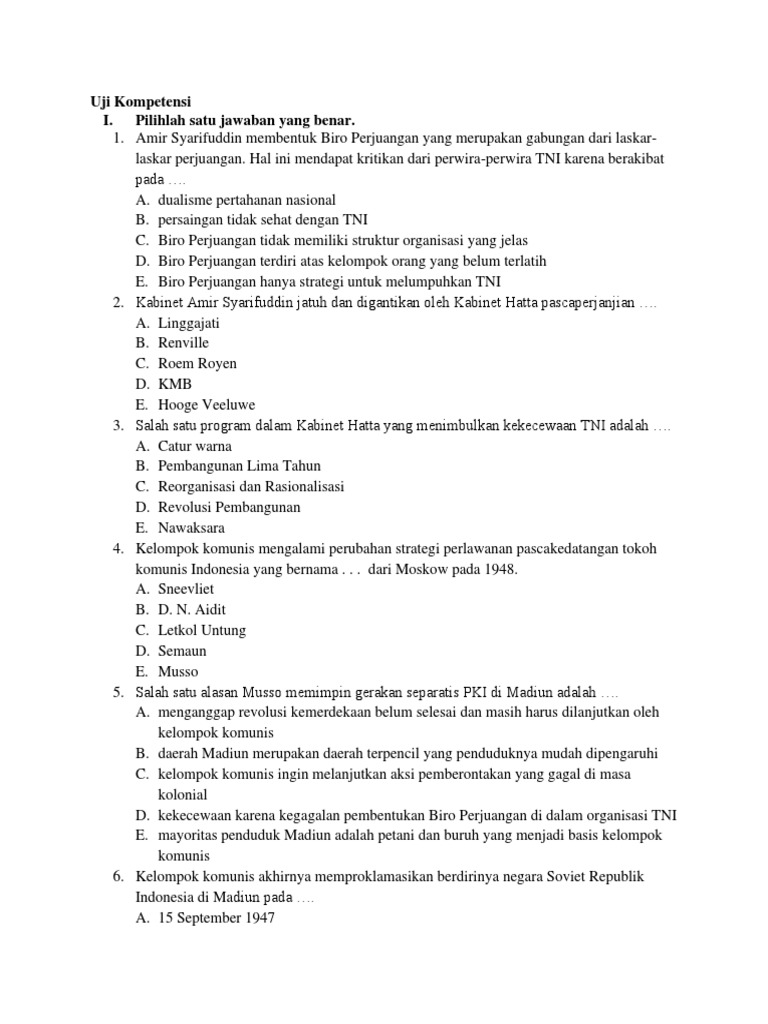 Uji Kompetensi

I. Pilihlah satu jawaban yang benar.

1. Amir Syarifuddin membentuk Biro Perjuangan yang merupakan gabungan dari laskar-laskar perjuangan. Hal ini mendapat kritikan dari perwira-perwira TNI karena berakibat pada ….
A. dualisme pertahanan nasional
B. persaingan tidak sehat dengan TNI
C. Biro Perjuangan tidak memiliki struktur organisasi yang jelas
D. Biro Perjuangan terdiri atas kelompok orang yang belum terlatih
E. Biro Perjuangan hanya strategi untuk melumpuhkan TNI

2. Kabinet Amir Syarifuddin jatuh dan digantikan oleh Kabinet Hatta pascaperjanjian ….
A. Linggajati
B. Renville
C. Roem Royen
D. KMB
E. Hooge Veeluwe

3. Salah satu program dalam Kabinet Hatta yang menimbulkan kekecewaan TNI adalah ….
A. Catur warna
B. Pembangunan Lima Tahun
C. Reorganisasi dan Rasionalisasi
D. Revolusi Pembangunan
E. Nawaksara

4. Kelompok komunis mengalami perubahan strategi perlawanan pascakedatangan tokoh komunis Indonesia yang bernama . . . dari Moskow pada 1948.
A. Sneevliet
B. D. N. Aidit
C. Letkol Untung
D. Semaun
E. Musso

5. Salah satu alasan Musso memimpin gerakan separatis PKI di Madiun adalah ….
A. menganggap revolusi kemerdekaan belum selesai dan masih harus dilanjutkan oleh kelompok komunis
B. daerah Madiun merupakan daerah terpencil yang penduduknya mudah dipengaruhi
C. kelompok komunis ingin melanjutkan aksi pemberontakan yang gagal di masa kolonial
D. kekecewaan karena kegagalan pembentukan Biro Perjuangan di dalam organisasi TNI
E. mayoritas penduduk Madiun adalah petani dan buruh yang menjadi basis kelompok komunis

6. Kelompok komunis akhirnya memproklamasikan berdirinya negara Soviet Republik Indonesia di Madiun pada ….
A. 15 September 1947